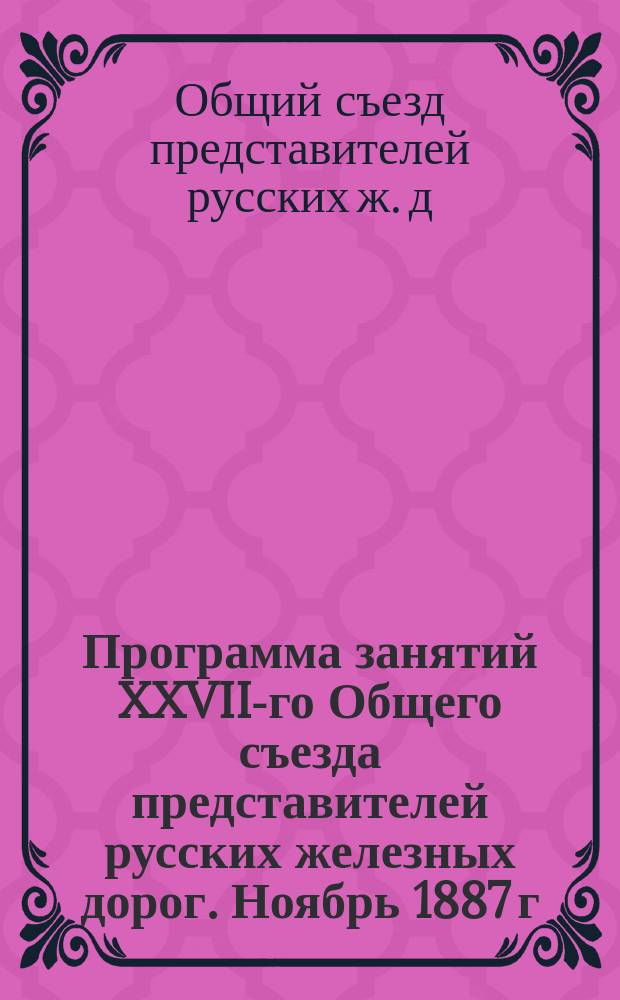 Общий съезд представителей русских ж. д

Программа занятий XXVII-го Общего съезда представителей русских железных дорог. Ноябрь 1887 г